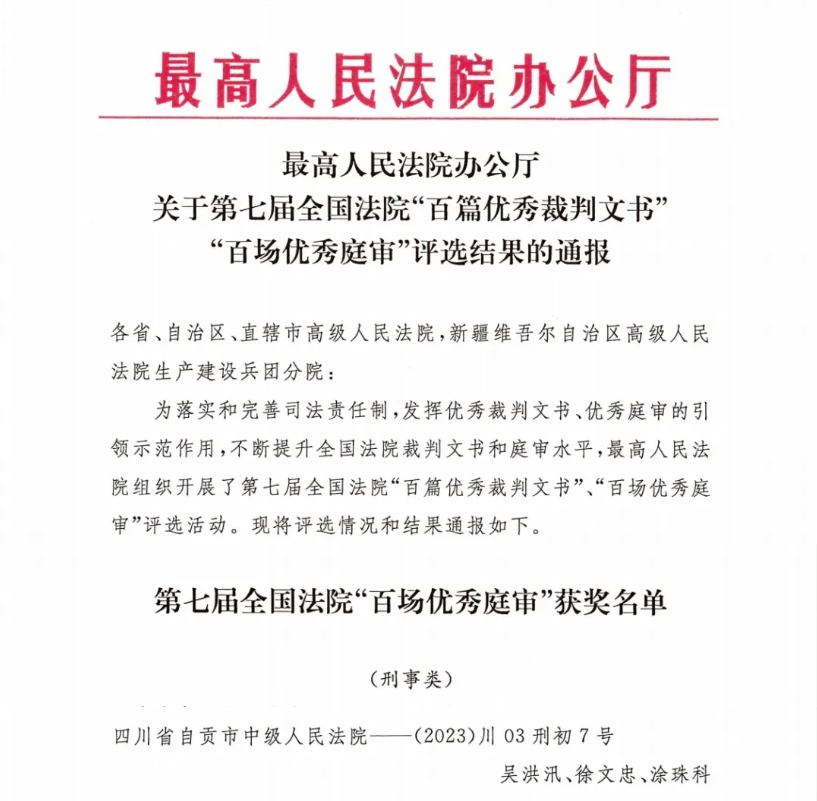 最高人民法院办公厅

最高人民法院办公厅
关于第七届全国法院“百篇优秀裁判文书”
“百场优秀庭审”评选结果的通报

各省、自治区、直辖市高级人民法院，新疆维吾尔自治区高级人民法院生产建设兵团分院：

为落实和完善司法责任制，发挥优秀裁判文书、优秀庭审的引领示范作用，不断提升全国法院裁判文书和庭审水平，最高人民法院组织开展了第七届全国法院“百篇优秀裁判文书”、“百场优秀庭审”评选活动。现将评选情况和结果通报如下。

第七届全国法院“百场优秀庭审”获奖名单

（刑事类）

四川省自贡市中级人民法院——(2023)川03刑初7号
吴洪汛、徐文忠、涂珠科